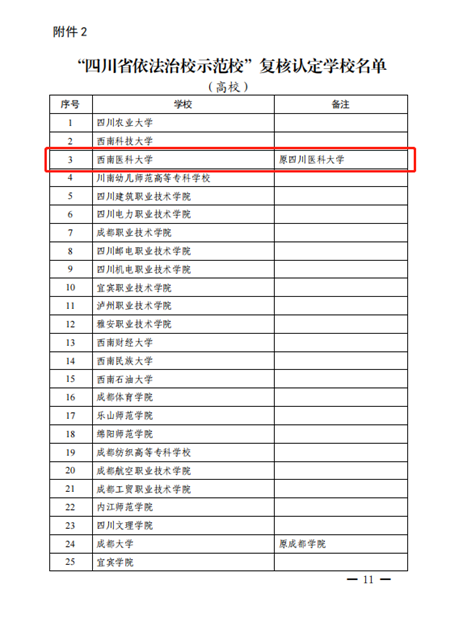 附件 2

“四川省依法治校示范校”复核认定学校名单

（高校）

| 序号 | 学校 | 备注 |
|---|---|---|
| 1 | 四川农业大学 | |
| 2 | 西南科技大学 | |
| 3 | 西南医科大学 | 原四川医科大学 |
| 4 | 川南幼儿师范高等专科学校 | |
| 5 | 四川建筑职业技术学院 | |
| 6 | 四川电力职业技术学院 | |
| 7 | 成都职业技术学院 | |
| 8 | 四川邮电职业技术学院 | |
| 9 | 四川机电职业技术学院 | |
| 10 | 宜宾职业技术学院 | |
| 11 | 泸州职业技术学院 | |
| 12 | 雅安职业技术学院 | |
| 13 | 西南财经大学 | |
| 14 | 西南民族大学 | |
| 15 | 西南石油大学 | |
| 16 | 成都体育学院 | |
| 17 | 乐山师范学院 | |
| 18 | 绵阳师范学院 | |
| 19 | 成都纺织高等专科学校 | |
| 20 | 成都航空职业技术学院 | |
| 21 | 成都工贸职业技术学院 | |
| 22 | 内江师范学院 | |
| 23 | 四川文理学院 | |
| 24 | 成都大学 | 原成都学院 |
| 25 | 宜宾学院 | |

— 11 —